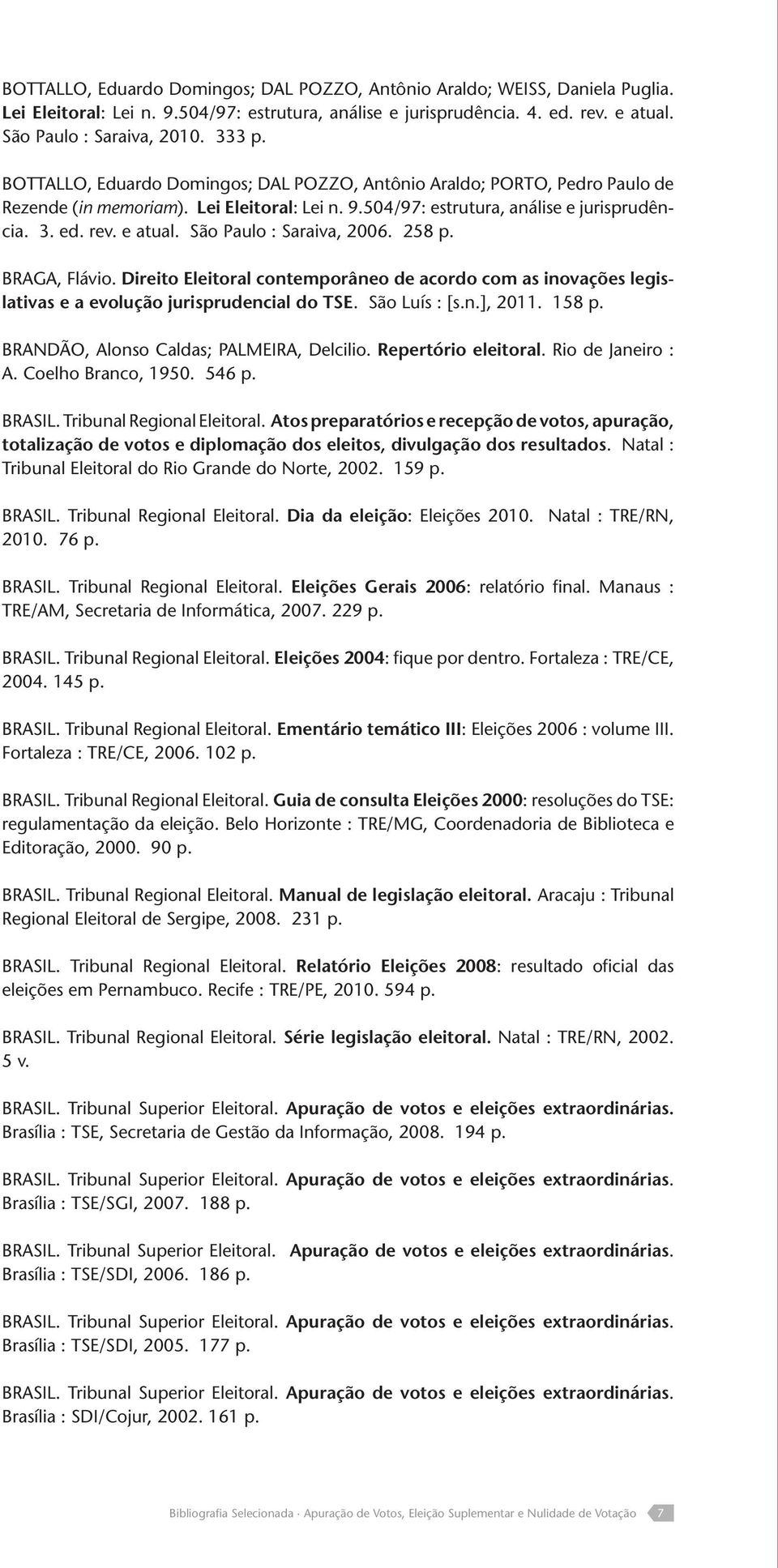 BOTTALLO, Eduardo Domingos; DAL POZZO, Antônio Araldo; WEISS, Daniela Puglia. Lei Eleitoral: Lei n. 9.504/97: estrutura, análise e jurisprudência. 4. ed. rev. e atual. São Paulo : Saraiva, 2010. 333 p.

BOTTALLO, Eduardo Domingos; DAL POZZO, Antônio Araldo; PORTO, Pedro Paulo de Rezende (in memoriam). Lei Eleitoral: Lei n. 9.504/97: estrutura, análise e jurisprudência. 3. ed. rev. e atual. São Paulo : Saraiva, 2006. 258 p.

BRAGA, Flávio. Direito Eleitoral contemporâneo de acordo com as inovações legislativas e a evolução jurisprudencial do TSE. São Luís : [s.n.], 2011. 158 p.

BRANDÃO, Alonso Caldas; PALMEIRA, Delcilio. Repertório eleitoral. Rio de Janeiro : A. Coelho Branco, 1950. 546 p.

BRASIL. Tribunal Regional Eleitoral. Atos preparatórios e recepção de votos, apuração, totalização de votos e diplomação dos eleitos, divulgação dos resultados. Natal : Tribunal Eleitoral do Rio Grande do Norte, 2002. 159 p.

BRASIL. Tribunal Regional Eleitoral. Dia da eleição: Eleições 2010. Natal : TRE/RN, 2010. 76 p.

BRASIL. Tribunal Regional Eleitoral. Eleições Gerais 2006: relatório final. Manaus : TRE/AM, Secretaria de Informática, 2007. 229 p.

BRASIL. Tribunal Regional Eleitoral. Eleições 2004: fique por dentro. Fortaleza : TRE/CE, 2004. 145 p.

BRASIL. Tribunal Regional Eleitoral. Ementário temático III: Eleições 2006 : volume III. Fortaleza : TRE/CE, 2006. 102 p.

BRASIL. Tribunal Regional Eleitoral. Guia de consulta Eleições 2000: resoluções do TSE: regulamentação da eleição. Belo Horizonte : TRE/MG, Coordenadoria de Biblioteca e Editoração, 2000. 90 p.

BRASIL. Tribunal Regional Eleitoral. Manual de legislação eleitoral. Aracaju : Tribunal Regional Eleitoral de Sergipe, 2008. 231 p.

BRASIL. Tribunal Regional Eleitoral. Relatório Eleições 2008: resultado oficial das eleições em Pernambuco. Recife : TRE/PE, 2010. 594 p.

BRASIL. Tribunal Regional Eleitoral. Série legislação eleitoral. Natal : TRE/RN, 2002. 5 v.

BRASIL. Tribunal Superior Eleitoral. Apuração de votos e eleições extraordinárias. Brasília : TSE, Secretaria de Gestão da Informação, 2008. 194 p.

BRASIL. Tribunal Superior Eleitoral. Apuração de votos e eleições extraordinárias. Brasília : TSE/SGI, 2007. 188 p.

BRASIL. Tribunal Superior Eleitoral. Apuração de votos e eleições extraordinárias. Brasília : TSE/SDI, 2006. 186 p.

BRASIL. Tribunal Superior Eleitoral. Apuração de votos e eleições extraordinárias. Brasília : TSE/SDI, 2005. 177 p.

BRASIL. Tribunal Superior Eleitoral. Apuração de votos e eleições extraordinárias. Brasília : SDI/Cojur, 2002. 161 p.

Bibliografia Selecionada · Apuração de Votos, Eleição Suplementar e Nulidade de Votação 7